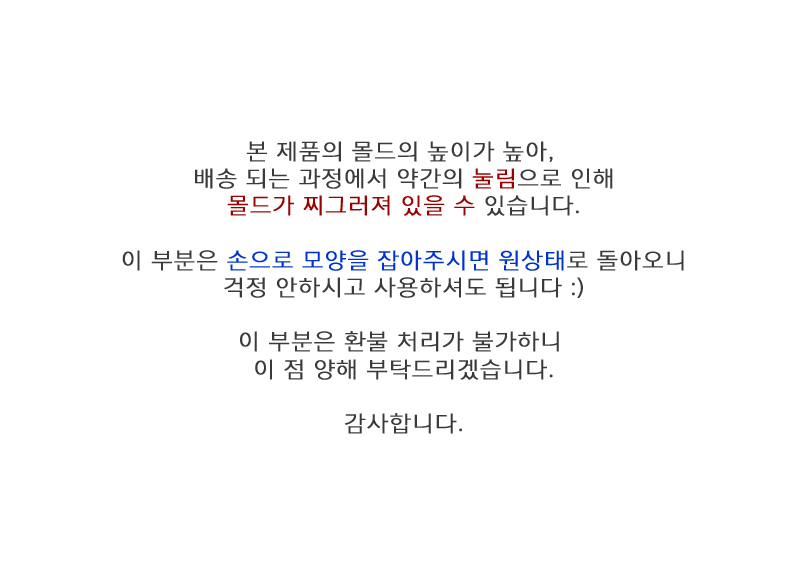 본 제품의 몰드의 높이가 높아,
배송 되는 과정에서 약간의 눌림으로 인해
몰드가 찌그러져 있을 수 있습니다.

이 부분은 손으로 모양을 잡아주시면 원상태로 돌아오니
걱정 안하시고 사용하셔도 됩니다 :)

이 부분은 환불 처리가 불가하니
이 점 양해 부탁드리겠습니다.

감사합니다.